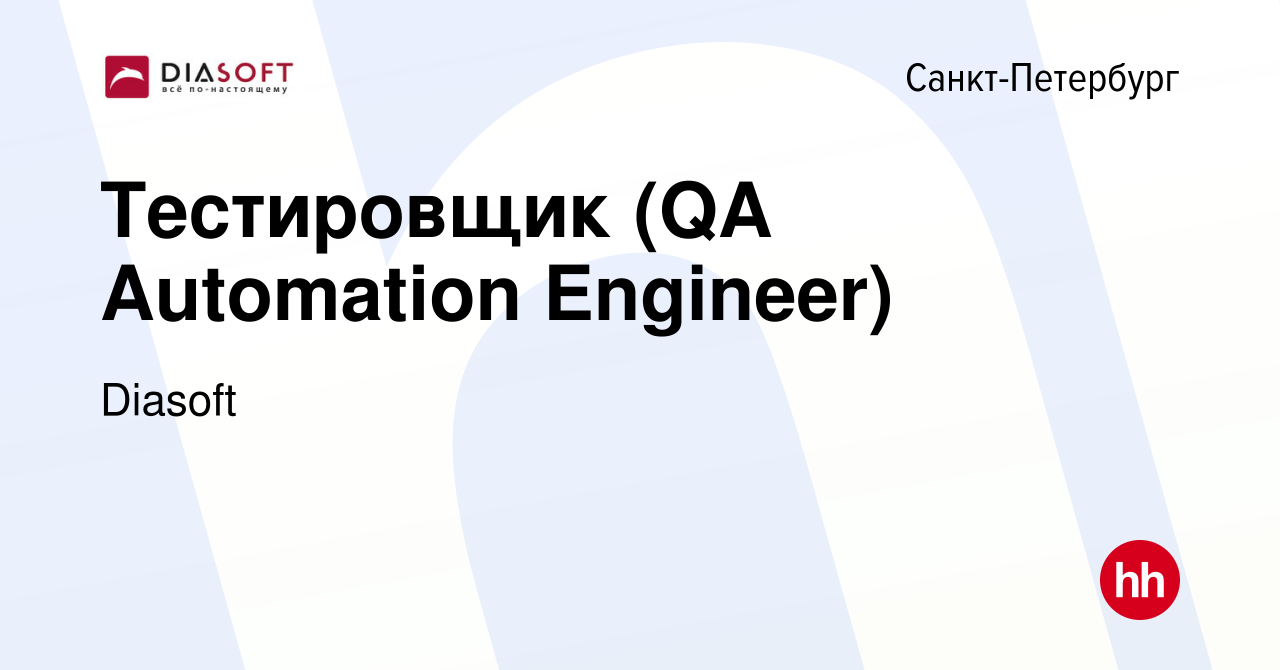 DIASOFT
всё по-настоящему

Санкт-Петербург

Тестировщик (QA Automation Engineer)

Diasoft

hh